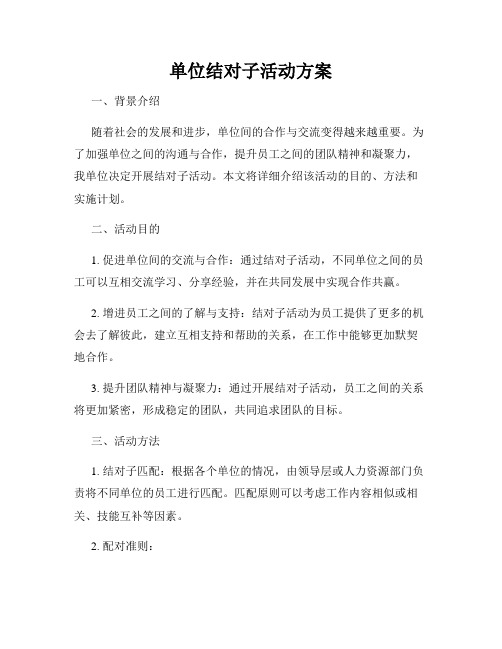 单位结对子活动方案

一、背景介绍

随着社会的发展和进步，单位间的合作与交流变得越来越重要。为了加强单位之间的沟通与合作，提升员工之间的团队精神和凝聚力，我单位决定开展结对子活动。本文将详细介绍该活动的目的、方法和实施计划。

二、活动目的

1. 促进单位间的交流与合作：通过结对子活动，不同单位之间的员工可以互相交流学习、分享经验，并在共同发展中实现合作共赢。

2. 增进员工之间的了解与支持：结对子活动为员工提供了更多的机会去了解彼此，建立互相支持和帮助的关系，在工作中能够更加默契地合作。

3. 提升团队精神与凝聚力：通过开展结对子活动，员工之间的关系将更加紧密，形成稳定的团队，共同追求团队的目标。

三、活动方法

1. 结对子匹配：根据各个单位的情况，由领导层或人力资源部门负责将不同单位的员工进行匹配。匹配原则可以考虑工作内容相似或相关、技能互补等因素。

2. 配对准则：